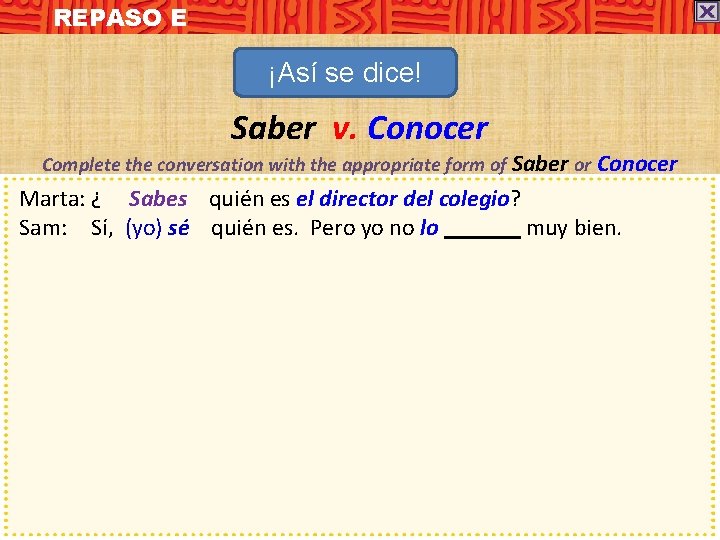 REPASO E

¡Así se dice!

Saber v. Conocer

Complete the conversation with the appropriate form of Saber or Conocer

Marta: ¿ Sabes quién es el director del colegio?
Sam: Sí, (yo) sé quién es. Pero yo no lo _______ muy bien.